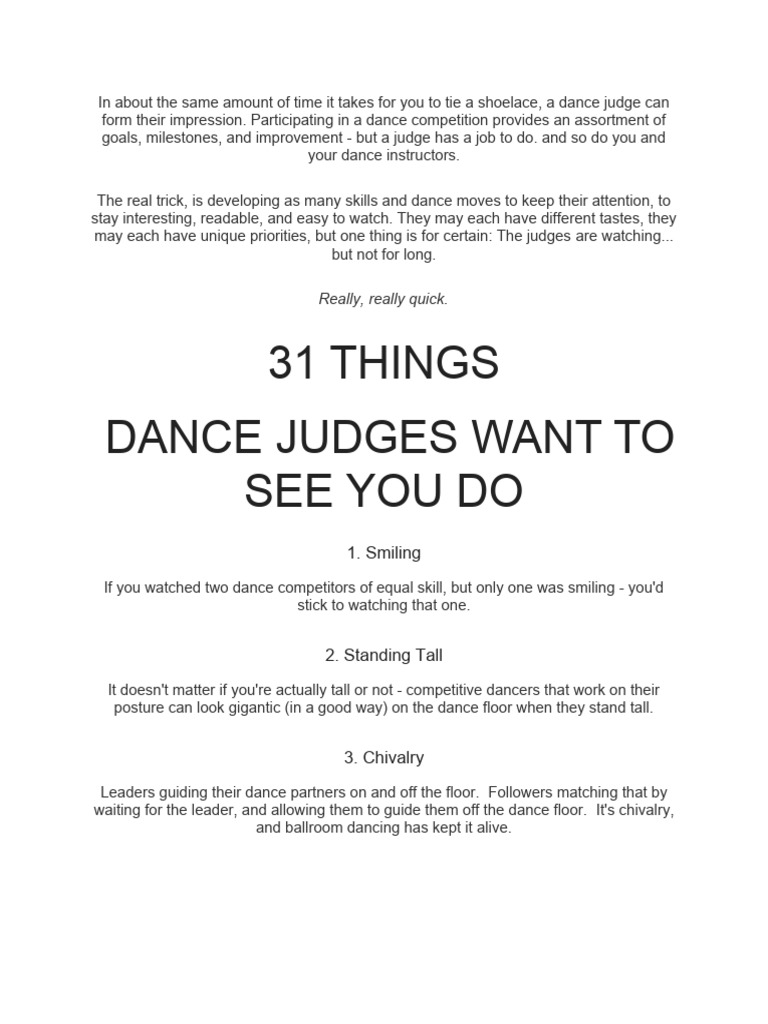 In about the same amount of time it takes for you to tie a shoelace, a dance judge can form their impression. Participating in a dance competition provides an assortment of goals, milestones, and improvement - but a judge has a job to do. and so do you and your dance instructors.

The real trick, is developing as many skills and dance moves to keep their attention, to stay interesting, readable, and easy to watch. They may each have different tastes, they may each have unique priorities, but one thing is for certain: The judges are watching... but not for long.

Really, really quick.

31 THINGS

DANCE JUDGES WANT TO SEE YOU DO

1. Smiling

If you watched two dance competitors of equal skill, but only one was smiling - you'd stick to watching that one.

2. Standing Tall

It doesn't matter if you're actually tall or not - competitive dancers that work on their posture can look gigantic (in a good way) on the dance floor when they stand tall.

3. Chivalry

Leaders guiding their dance partners on and off the floor. Followers matching that by waiting for the leader, and allowing them to guide them off the dance floor. It's chivalry, and ballroom dancing has kept it alive.